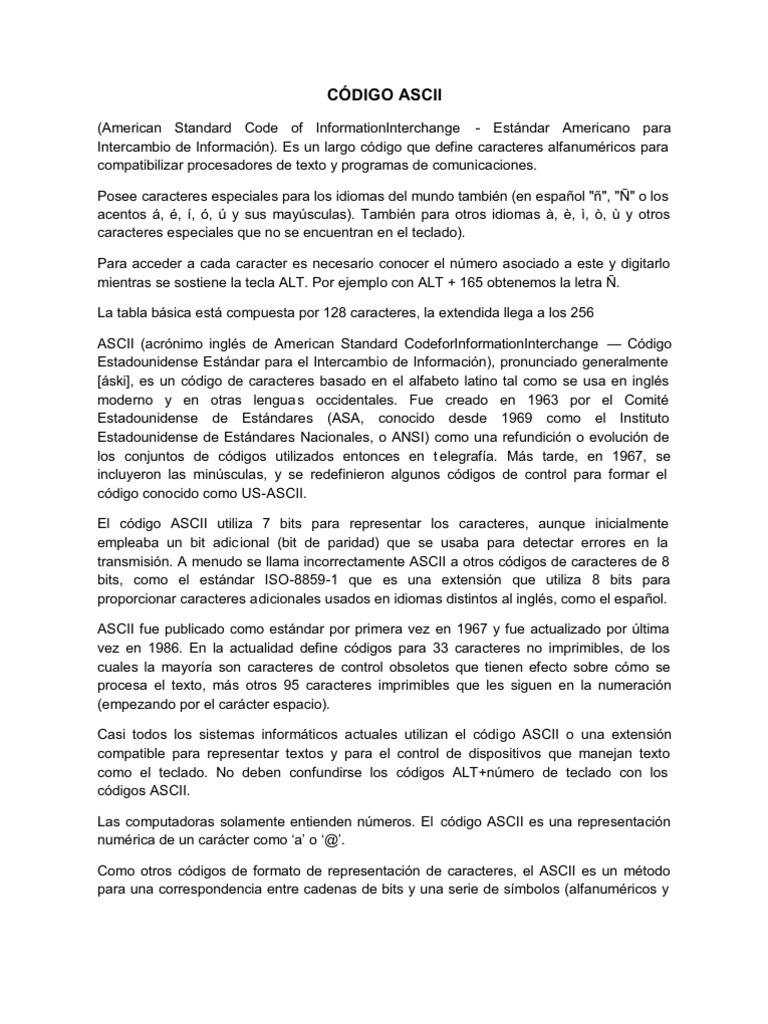 CÓDIGO ASCII

(American Standard Code of InformationInterchange - Estándar Americano para Intercambio de Información). Es un largo código que define caracteres alfanuméricos para compatibilizar procesadores de texto y programas de comunicaciones.

Posee caracteres especiales para los idiomas del mundo también (en español "ñ", "Ñ" o los acentos á, é, í, ó, ú y sus mayúsculas). También para otros idiomas à, è, ì, ò, ù y otros caracteres especiales que no se encuentran en el teclado).

Para acceder a cada caracter es necesario conocer el número asociado a este y digitarlo mientras se sostiene la tecla ALT. Por ejemplo con ALT + 165 obtenemos la letra Ñ.

La tabla básica está compuesta por 128 caracteres, la extendida llega a los 256

ASCII (acrónimo inglés de American Standard CodeforInformationInterchange — Código Estadounidense Estándar para el Intercambio de Información), pronunciado generalmente [áski], es un código de caracteres basado en el alfabeto latino tal como se usa en inglés moderno y en otras lenguas occidentales. Fue creado en 1963 por el Comité Estadounidense de Estándares (ASA, conocido desde 1969 como el Instituto Estadounidense de Estándares Nacionales, o ANSI) como una refundición o evolución de los conjuntos de códigos utilizados entonces en telegrafía. Más tarde, en 1967, se incluyeron las minúsculas, y se redefinieron algunos códigos de control para formar el código conocido como US-ASCII.

El código ASCII utiliza 7 bits para representar los caracteres, aunque inicialmente empleaba un bit adicional (bit de paridad) que se usaba para detectar errores en la transmisión. A menudo se llama incorrectamente ASCII a otros códigos de caracteres de 8 bits, como el estándar ISO-8859-1 que es una extensión que utiliza 8 bits para proporcionar caracteres adicionales usados en idiomas distintos al inglés, como el español.

ASCII fue publicado como estándar por primera vez en 1967 y fue actualizado por última vez en 1986. En la actualidad define códigos para 33 caracteres no imprimibles, de los cuales la mayoría son caracteres de control obsoletos que tienen efecto sobre cómo se procesa el texto, más otros 95 caracteres imprimibles que les siguen en la numeración (empezando por el carácter espacio).

Casi todos los sistemas informáticos actuales utilizan el código ASCII o una extensión compatible para representar textos y para el control de dispositivos que manejan texto como el teclado. No deben confundirse los códigos ALT+número de teclado con los códigos ASCII.

Las computadoras solamente entienden números. El código ASCII es una representación numérica de un carácter como 'a' o '@'.

Como otros códigos de formato de representación de caracteres, el ASCII es un método para una correspondencia entre cadenas de bits y una serie de símbolos (alfanuméricos y